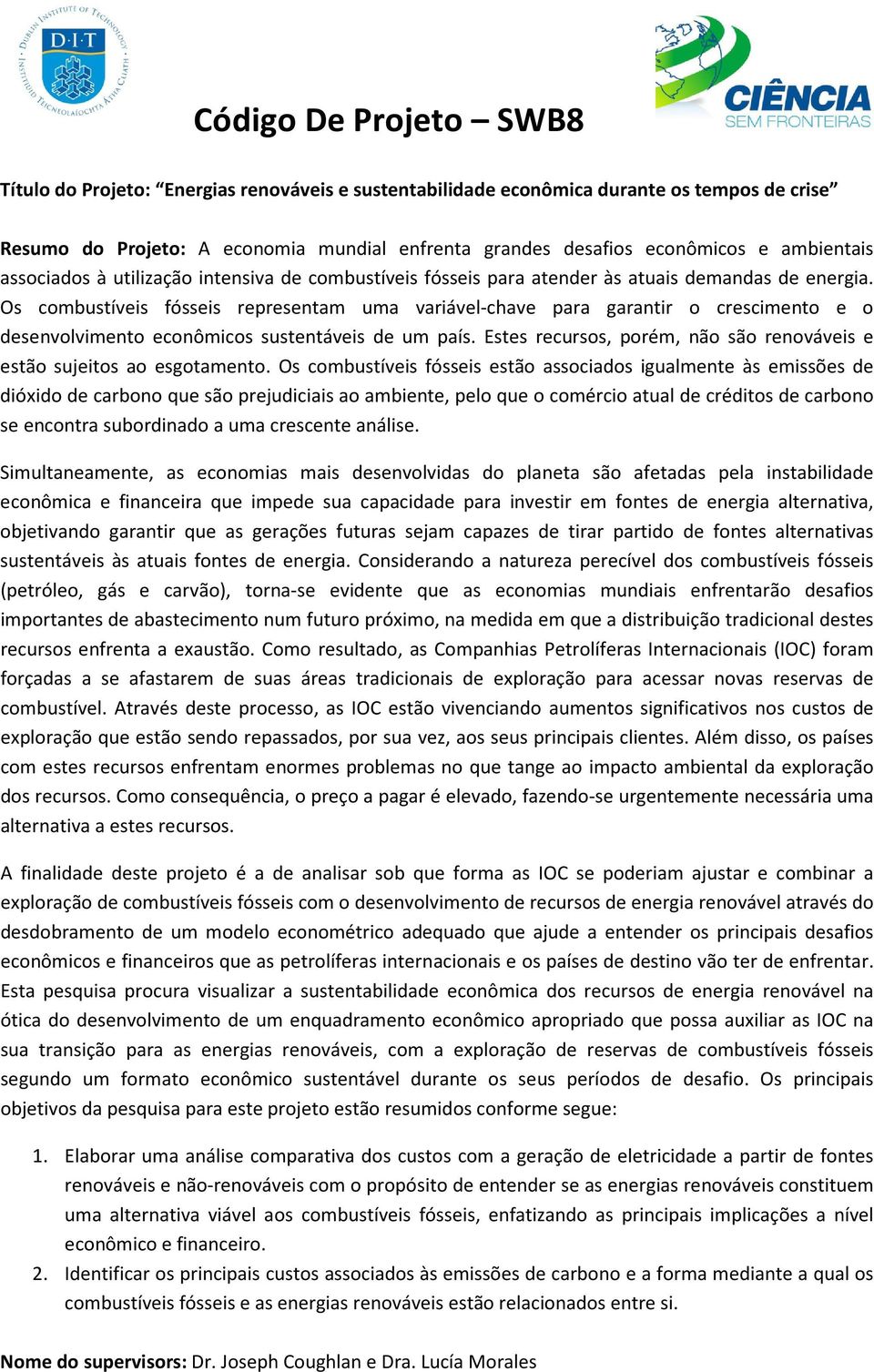 DUBLIN INSTITUTE OF TECHNOLOGY
D·I·T
INSTITIÚID TEICNEOLAÍOCHTA ÁTHA CLIATH

CIÊNCIA
SEM FRONTEIRAS

Código De Projeto – SWB8

Título do Projeto: “Energias renováveis e sustentabilidade econômica durante os tempos de crise”

Resumo do Projeto: A economia mundial enfrenta grandes desafios econômicos e ambientais associados à utilização intensiva de combustíveis fósseis para atender às atuais demandas de energia. Os combustíveis fósseis representam uma variável-chave para garantir o crescimento e o desenvolvimento econômicos sustentáveis de um país. Estes recursos, porém, não são renováveis e estão sujeitos ao esgotamento. Os combustíveis fósseis estão associados igualmente às emissões de dióxido de carbono que são prejudiciais ao ambiente, pelo que o comércio atual de créditos de carbono se encontra subordinado a uma crescente análise.

Simultaneamente, as economias mais desenvolvidas do planeta são afetadas pela instabilidade econômica e financeira que impede sua capacidade para investir em fontes de energia alternativa, objetivando garantir que as gerações futuras sejam capazes de tirar partido de fontes alternativas sustentáveis às atuais fontes de energia. Considerando a natureza perecível dos combustíveis fósseis (petróleo, gás e carvão), torna-se evidente que as economias mundiais enfrentarão desafios importantes de abastecimento num futuro próximo, na medida em que a distribuição tradicional destes recursos enfrenta a exaustão. Como resultado, as Companhias Petrolíferas Internacionais (IOC) foram forçadas a se afastarem de suas áreas tradicionais de exploração para acessar novas reservas de combustível. Através deste processo, as IOC estão vivenciando aumentos significativos nos custos de exploração que estão sendo repassados, por sua vez, aos seus principais clientes. Além disso, os países com estes recursos enfrentam enormes problemas no que tange ao impacto ambiental da exploração dos recursos. Como consequência, o preço a pagar é elevado, fazendo-se urgentemente necessária uma alternativa a estes recursos.

A finalidade deste projeto é a de analisar sob que forma as IOC se poderiam ajustar e combinar a exploração de combustíveis fósseis com o desenvolvimento de recursos de energia renovável através do desdobramento de um modelo econométrico adequado que ajude a entender os principais desafios econômicos e financeiros que as petrolíferas internacionais e os países de destino vão ter de enfrentar. Esta pesquisa procura visualizar a sustentabilidade econômica dos recursos de energia renovável na ótica do desenvolvimento de um enquadramento econômico apropriado que possa auxiliar as IOC na sua transição para as energias renováveis, com a exploração de reservas de combustíveis fósseis segundo um formato econômico sustentável durante os seus períodos de desafio. Os principais objetivos da pesquisa para este projeto estão resumidos conforme segue:

1. Elaborar uma análise comparativa dos custos com a geração de eletricidade a partir de fontes renováveis e não-renováveis com o propósito de entender se as energias renováveis constituem uma alternativa viável aos combustíveis fósseis, enfatizando as principais implicações a nível econômico e financeiro.
2. Identificar os principais custos associados às emissões de carbono e a forma mediante a qual os combustíveis fósseis e as energias renováveis estão relacionados entre si.

Nome do supervisors: Dr. Joseph Coughlan e Dra. Lucía Morales